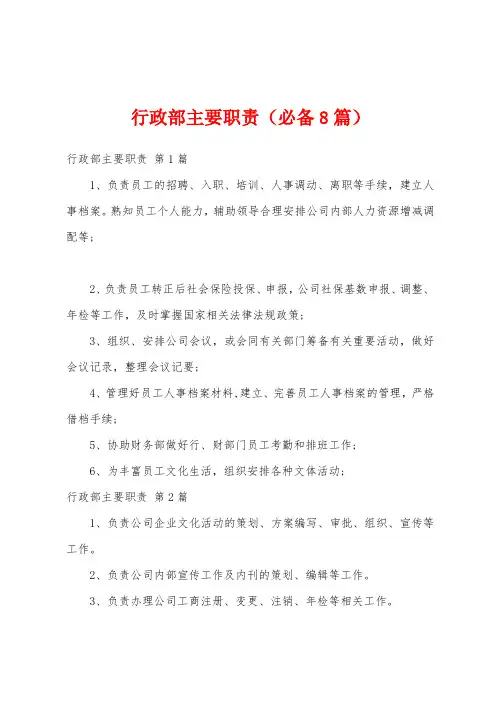 行政部主要职责（必备8篇）

行政部主要职责 第1篇

1、负责员工的招聘、入职、培训、人事调动、离职等手续，建立人事档案。熟知员工个人能力，辅助领导合理安排公司内部人力资源增减调配等；

2、负责员工转正后社会保险投保、申报，公司社保基数申报、调整、年检等工作，及时掌握国家相关法律法规政策；

3、组织、安排公司会议，或会同有关部门筹备有关重要活动，做好会议记录，整理会议记要；

4、管理好员工人事档案材料，建立、完善员工人事档案的管理，严格借档手续；

5、协助财务部做好行、财部门员工考勤和排班工作；

6、为丰富员工文化生活，组织安排各种文体活动；

行政部主要职责 第2篇

1、负责公司企业文化活动的策划、方案编写、审批、组织、宣传等工作。

2、负责公司内部宣传工作及内刊的策划、编辑等工作。

3、负责办理公司工商注册、变更、注销、年检等相关工作。